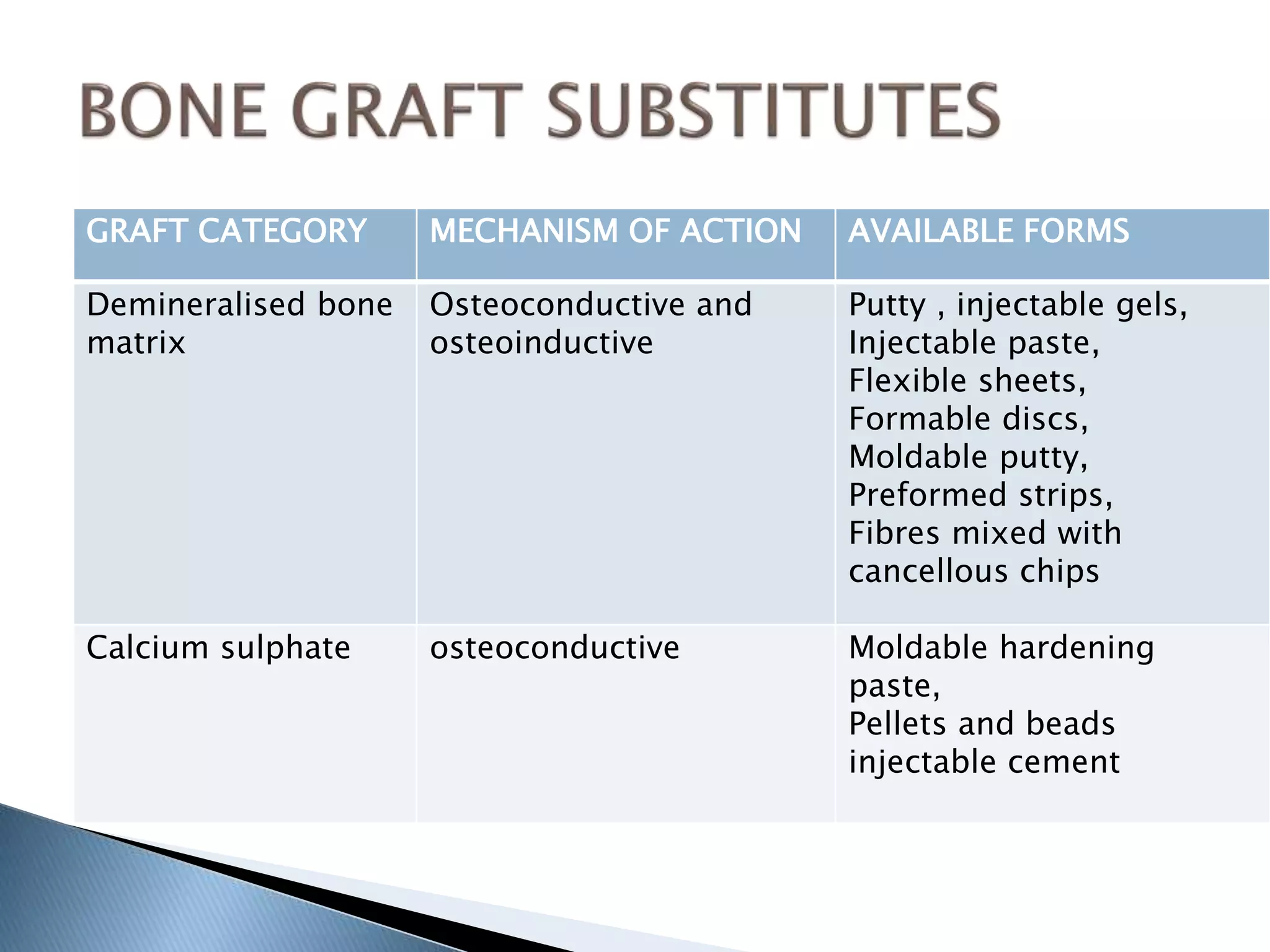 BONE GRAFT SUBSTITUTES

| GRAFT CATEGORY | MECHANISM OF ACTION | AVAILABLE FORMS |
|---|---|---|
| Demineralised bone matrix | Osteoconductive and osteoinductive | Putty , injectable gels, Injectable paste, Flexible sheets, Formable discs, Moldable putty, Preformed strips, Fibres mixed with cancellous chips |
| Calcium sulphate | osteoconductive | Moldable hardening paste, Pellets and beads injectable cement |